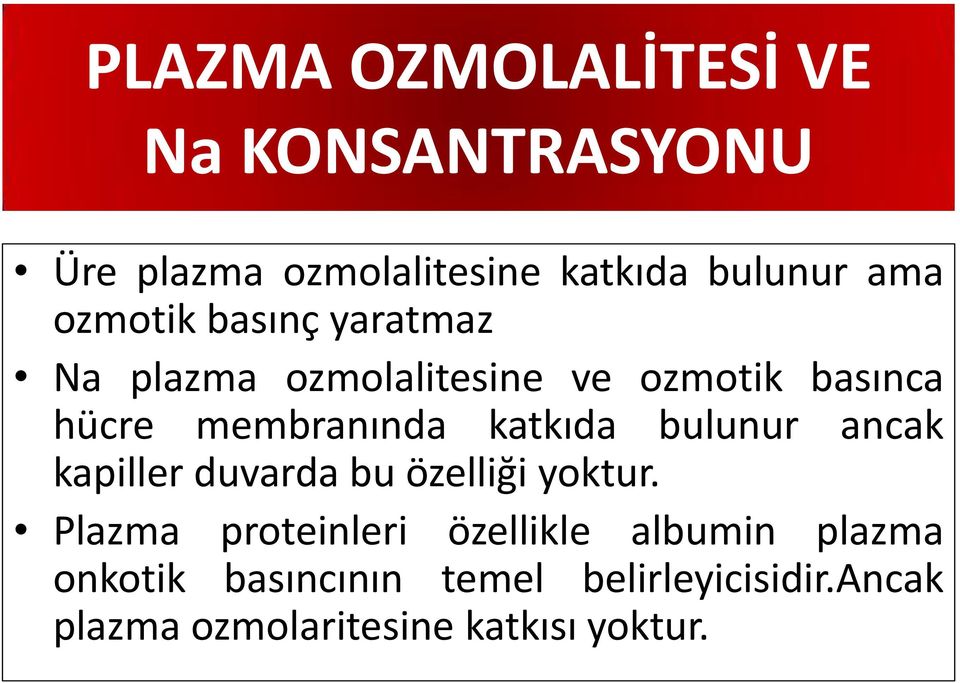 PLAZMA OZMOLALİTESİ VE Na KONSANTRASYONU

• Üre plazma ozmolalitesine katkıda bulunur ama ozmotik basınç yaratmaz

• Na plazma ozmolalitesine ve ozmotik basınca hücre membranında katkıda bulunur ancak kapiller duvarda bu özelliği yoktur.

• Plazma proteinleri özellikle albumin plazma onkotik basıncının temel belirleyicisidir.Ancak plazma ozmolaritesine katkısı yoktur.